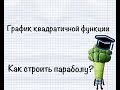 График квадратичной функции

Как строить параболу?